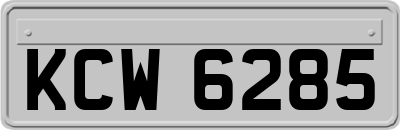 KCW 6285